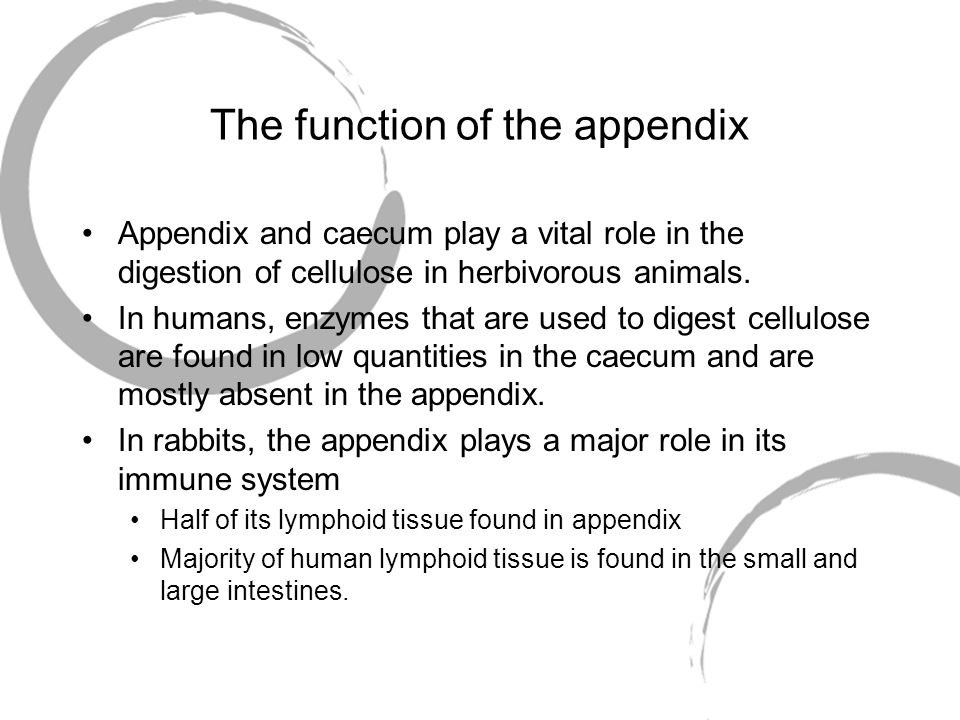 The function of the appendix

• Appendix and caecum play a vital role in the digestion of cellulose in herbivorous animals.
• In humans, enzymes that are used to digest cellulose are found in low quantities in the caecum and are mostly absent in the appendix.
• In rabbits, the appendix plays a major role in its immune system
  • Half of its lymphoid tissue found in appendix
  • Majority of human lymphoid tissue is found in the small and large intestines.